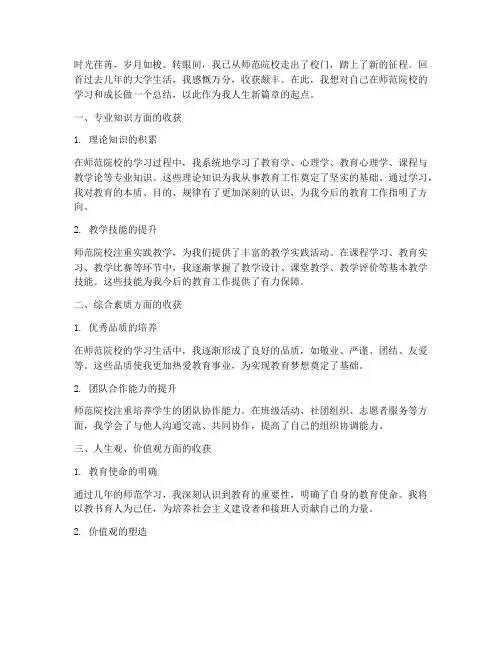 时光荏苒，岁月如梭。转眼间，我已从师范院校走出了校门，踏上了新的征程。回首过去几年的大学生活，我感慨万分，收获颇丰。在此，我想对自己在师范院校的学习和成长做一个总结，以此作为我人生新篇章的起点。

一、专业知识方面的收获

1. 理论知识的积累

在师范院校的学习过程中，我系统地学习了教育学、心理学、教育心理学、课程与教学论等专业知识。这些理论知识为我从事教育工作奠定了坚实的基础。通过学习，我对教育的本质、目的、规律有了更加深刻的认识，为我今后的教育工作指明了方向。

2. 教学技能的提升

师范院校注重实践教学，为我们提供了丰富的教学实践活动。在课程学习、教育实习、教学比赛等环节中，我逐渐掌握了教学设计、课堂教学、教学评价等基本教学技能。这些技能为我今后的教育工作提供了有力保障。

二、综合素质方面的收获

1. 优秀品质的培养

在师范院校的学习生活中，我逐渐形成了良好的品质，如敬业、严谨、团结、友爱等。这些品质使我更加热爱教育事业，为实现教育梦想奠定了基础。

2. 团队合作能力的提升

师范院校注重培养学生的团队协作能力。在班级活动、社团组织、志愿者服务等方面，我学会了与他人沟通交流、共同协作，提高了自己的组织协调能力。

三、人生观、价值观方面的收获

1. 教育使命的明确

通过几年的师范学习，我深刻认识到教育的重要性，明确了自身的教育使命。我将以教书育人为己任，为培养社会主义建设者和接班人贡献自己的力量。

2. 价值观的塑造